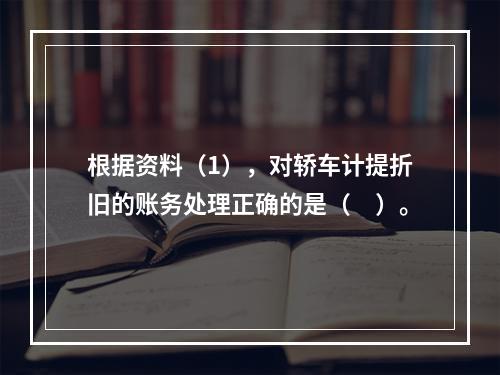 根据资料（1），对轿车计提折旧的账务处理正确的是（　）。